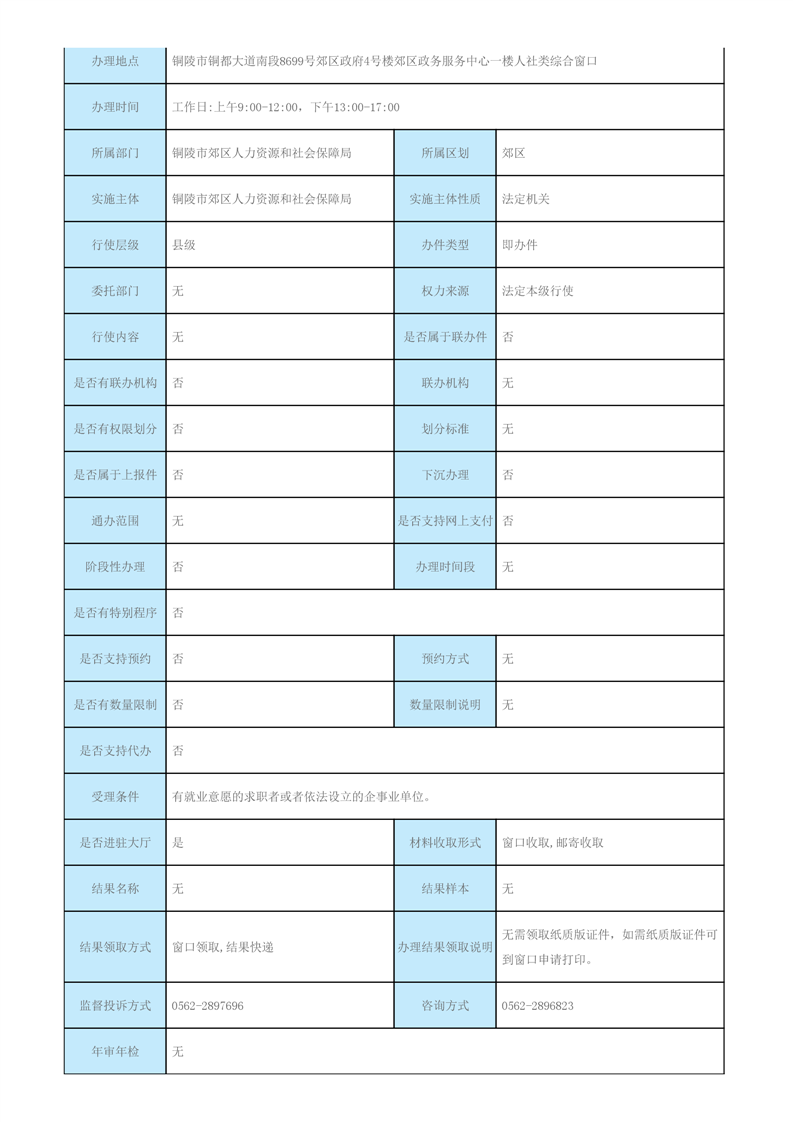 | 办理地点 | 铜陵市铜都大道南段8699号郊区政府4号楼郊区政务服务中心一楼人社类综合窗口 | | |
|---|---|---|---|
| 办理时间 | 工作日:上午9:00-12:00，下午13:00-17:00 | | |
| 所属部门 | 铜陵市郊区人力资源和社会保障局 | 所属区划 | 郊区 |
| 实施主体 | 铜陵市郊区人力资源和社会保障局 | 实施主体性质 | 法定机关 |
| 行使层级 | 县级 | 办件类型 | 即办件 |
| 委托部门 | 无 | 权力来源 | 法定本级行使 |
| 行使内容 | 无 | 是否属于联办件 | 否 |
| 是否有联办机构 | 否 | 联办机构 | 无 |
| 是否有权限划分 | 否 | 划分标准 | 无 |
| 是否属于上报件 | 否 | 下沉办理 | 否 |
| 通办范围 | 无 | 是否支持网上支付 | 否 |
| 阶段性办理 | 否 | 办理时间段 | 无 |
| 是否有特别程序 | 否 | | |
| 是否支持预约 | 否 | 预约方式 | 无 |
| 是否有数量限制 | 否 | 数量限制说明 | 无 |
| 是否支持代办 | 否 | | |
| 受理条件 | 有就业意愿的求职者或者依法设立的企事业单位。 | | |
| 是否进驻大厅 | 是 | 材料收取形式 | 窗口收取,邮寄收取 |
| 结果名称 | 无 | 结果样本 | 无 |
| 结果领取方式 | 窗口领取,结果快递 | 办理结果领取说明 | 无需领取纸质版证件，如需纸质版证件可到窗口申请打印。 |
| 监督投诉方式 | 0562-2897696 | 咨询方式 | 0562-2896823 |
| 年审年检 | 无 | | |